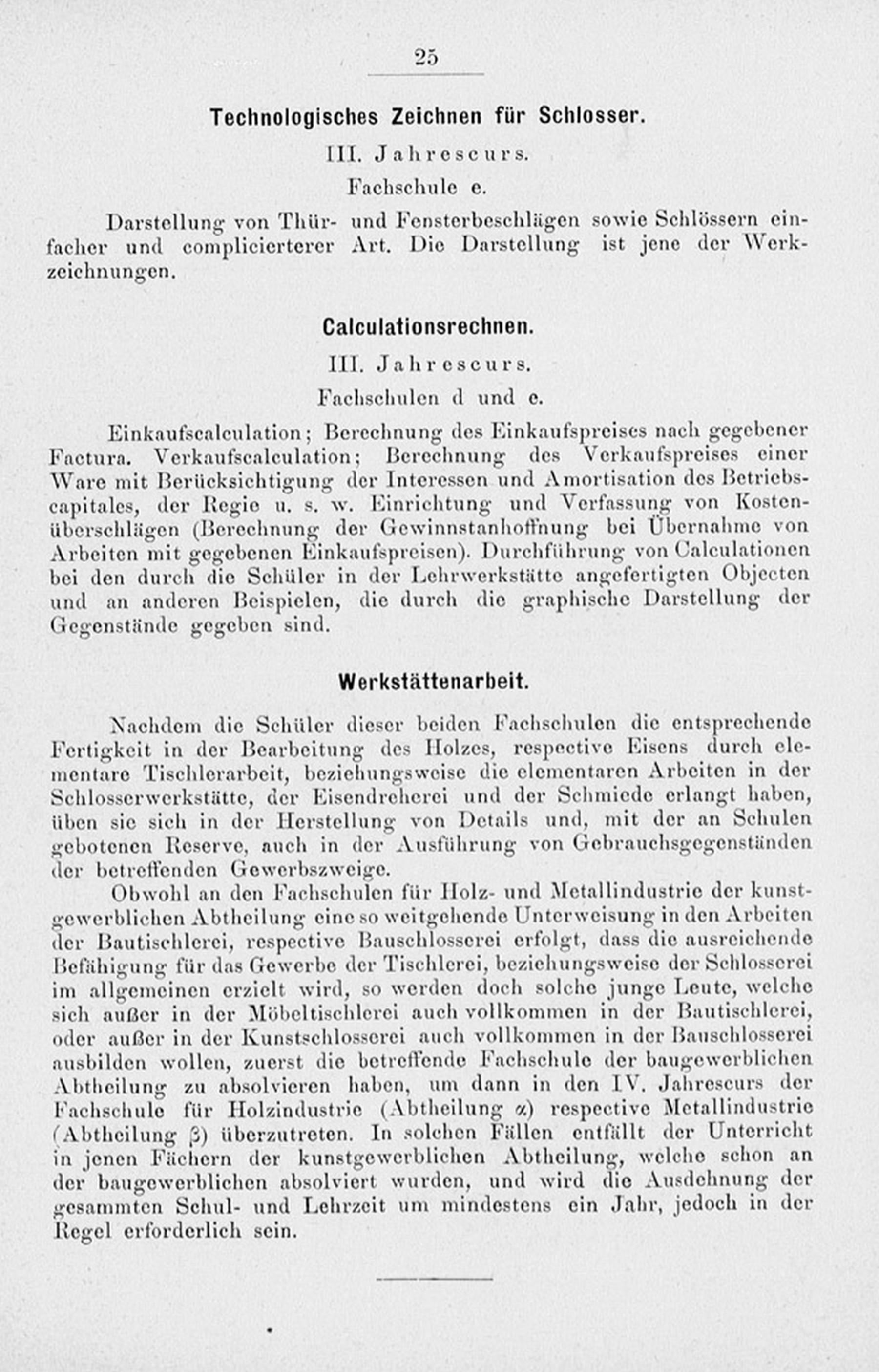 25

Technologisches Zeichnen für Schlosser.

III. Jahrescurs.

Fachschule e.

Darstellung von Thür- und Fensterbeschlägen sowie Schlössern einfacher und complicierterer Art. Die Darstellung ist jene der Werkzeichnungen.

Calculationsrechnen.

III. Jahrescurs.

Fachschulen d und e.

Einkaufscalculation; Berechnung des Einkaufspreises nach gegebener Factura. Verkaufscalculation; Berechnung des Verkaufspreises einer Ware mit Berücksichtigung der Interessen und Amortisation des Betriebscapitales, der Regie u. s. w. Einrichtung und Verfassung von Kostenüberschlägen (Berechnung der Gewinnstanhoffnung bei Übernahme von Arbeiten mit gegebenen Einkaufspreisen). Durchführung von Calculationen bei den durch die Schüler in der Lehrwerkstätte angefertigten Objecten und an anderen Beispielen, die durch die graphische Darstellung der Gegenstände gegeben sind.

Werkstättenarbeit.

Nachdem die Schüler dieser beiden Fachschulen die entsprechende Fertigkeit in der Bearbeitung des Holzes, respective Eisens durch elementare Tischlerarbeit, beziehungsweise die elementaren Arbeiten in der Schlosserwerkstätte, der Eisendreherei und der Schmiede erlangt haben, üben sie sich in der Herstellung von Details und, mit der an Schulen gebotenen Reserve, auch in der Ausführung von Gebrauchsgegenständen der betreffenden Gewerbszweige.

Obwohl an den Fachschulen für Holz- und Metallindustrie der kunstgewerblichen Abtheilung eine so weitgehende Unterweisung in den Arbeiten der Bautischlerei, respective Bauschlosserei erfolgt, dass die ausreichende Befähigung für das Gewerbe der Tischlerei, beziehungsweise der Schlosserei im allgemeinen erzielt wird, so werden doch solche junge Leute, welche sich außer in der Möbeltischlerei auch vollkommen in der Bautischlerei, oder außer in der Kunstschlosserei auch vollkommen in der Bauschlosserei ausbilden wollen, zuerst die betreffende Fachschule der baugewerblichen Abtheilung zu absolvieren haben, um dann in den IV. Jahrescurs der Fachschule für Holzindustrie (Abtheilung $\alpha$) respective Metallindustrie (Abtheilung $\beta$) überzutreten. In solchen Fällen entfällt der Unterricht in jenen Fächern der kunstgewerblichen Abtheilung, welche schon an der baugewerblichen absolviert wurden, und wird die Ausdehnung der gesammten Schul- und Lehrzeit um mindestens ein Jahr, jedoch in der Regel erforderlich sein.